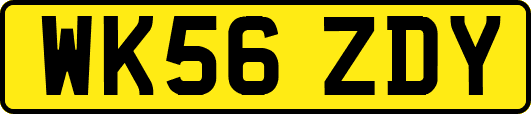 WK56 ZDY